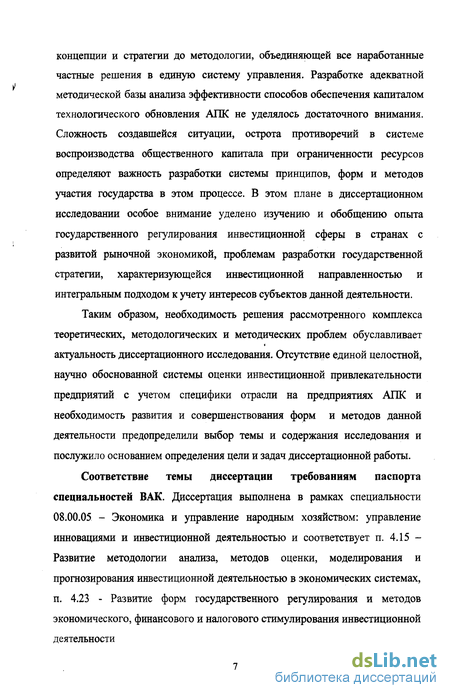 концепции и стратегии до методологии, объединяющей все наработанные частные решения в единую систему управления. Разработке адекватной методической базы анализа эффективности способов обеспечения капиталом технологического обновления АПК не уделялось достаточного внимания. Сложность создавшейся ситуации, острота противоречий в системе воспроизводства общественного капитала при ограниченности ресурсов определяют важность разработки системы принципов, форм и методов участия государства в этом процессе. В этом плане в диссертационном исследовании особое внимание уделено изучению и обобщению опыта государственного регулирования инвестиционной сферы в странах с развитой рыночной экономикой, проблемам разработки государственной стратегии, характеризующейся инвестиционной направленностью и интегральным подходом к учету интересов субъектов данной деятельности.

Таким образом, необходимость решения рассмотренного комплекса теоретических, методологических и методических проблем обуславливает актуальность диссертационного исследования. Отсутствие единой целостной, научно обоснованной системы оценки инвестиционной привлекательности предприятий с учетом специфики отрасли на предприятиях АПК и необходимость развития и совершенствования форм и методов данной деятельности предопределили выбор темы и содержания исследования и послужило основанием определения цели и задач диссертационной работы.

Соответствие темы диссертации требованиям паспорта специальностей ВАК. Диссертация выполнена в рамках специальности 08.00.05 – Экономика и управление народным хозяйством: управление инновациями и инвестиционной деятельностью и соответствует п. 4.15 – Развитие методологии анализа, методов оценки, моделирования и прогнозирования инвестиционной деятельностью в экономических системах, п. 4.23 - Развитие форм государственного регулирования и методов экономического, финансового и налогового стимулирования инвестиционной деятельности

7

dsLib.net
библиотека диссертаций